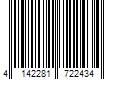 4 142281 722434